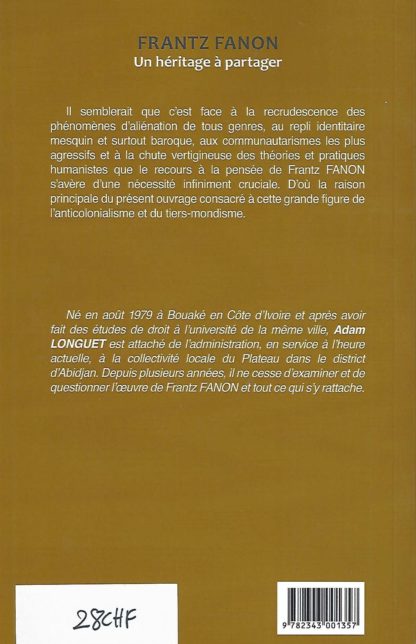 FRANTZ FANON
Un héritage à partager

Il semblerait que c'est face à la recrudescence des phénomènes d'aliénation de tous genres, au repli identitaire mesquin et surtout baroque, aux communautarismes les plus agressifs et à la chute vertigineuse des théories et pratiques humanistes que le recours à la pensée de Frantz FANON s'avère d'une nécessité infiniment cruciale. D'où la raison principale du présent ouvrage consacré à cette grande figure de l'anticolonialisme et du tiers-mondisme.

Né en août 1979 à Bouaké en Côte d'Ivoire et après avoir fait des études de droit à l'université de la même ville, Adam LONGUET est attaché de l'administration, en service à l'heure actuelle, à la collectivité locale du Plateau dans le district d'Abidjan. Depuis plusieurs années, il ne cesse d'examiner et de questionner l'œuvre de Frantz FANON et tout ce qui s'y rattache.

28CHF

9 782343 001357